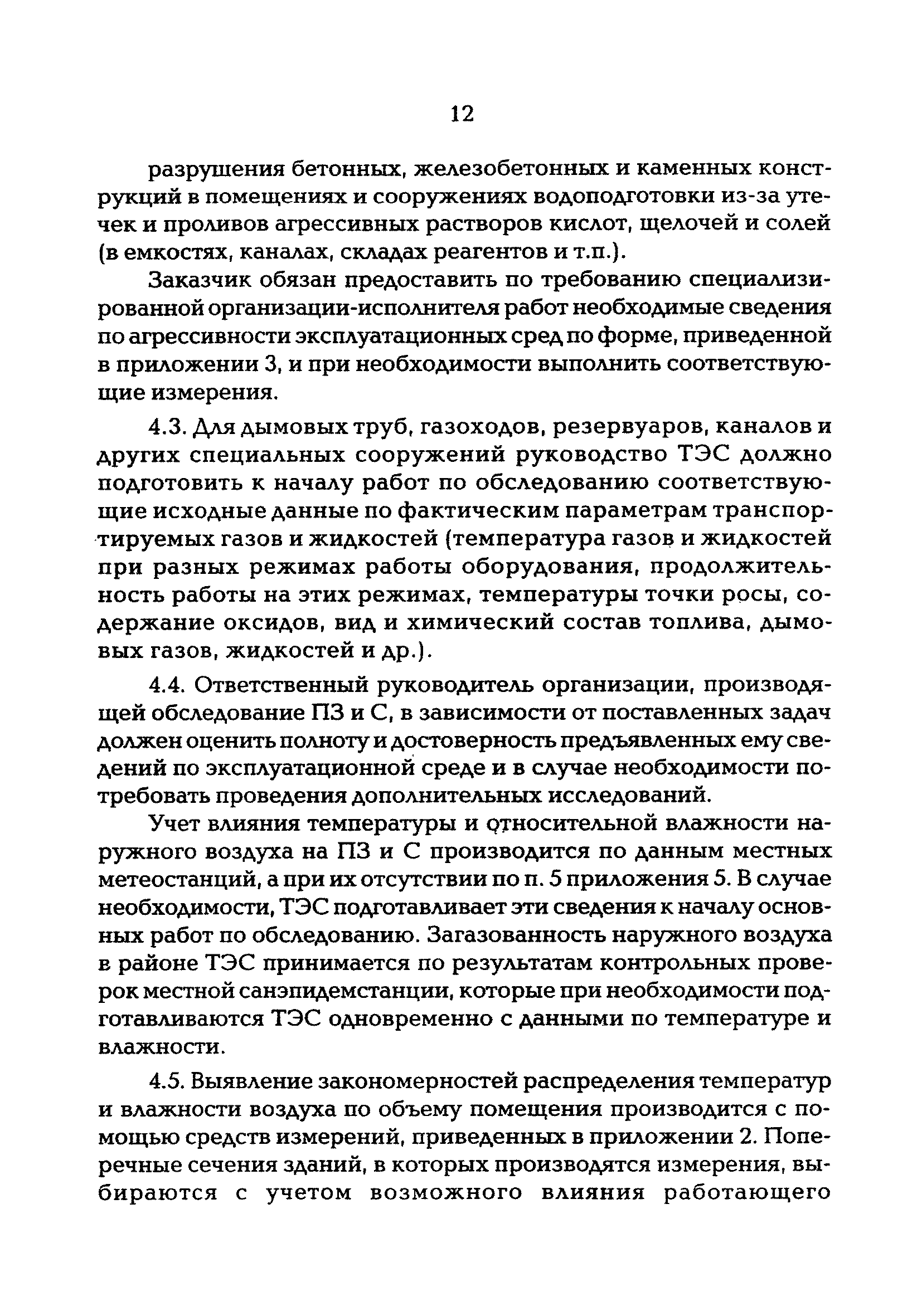 12

разрушения бетонных, железобетонных и каменных конструкций в помещениях и сооружениях водоподготовки из-за утечек и проливов агрессивных растворов кислот, щелочей и солей (в емкостях, каналах, складах реагентов и т.п.).

Заказчик обязан предоставить по требованию специализированной организации-исполнителя работ необходимые сведения по агрессивности эксплуатационных сред по форме, приведенной в приложении 3, и при необходимости выполнить соответствующие измерения.

4.3. Для дымовых труб, газоходов, резервуаров, каналов и других специальных сооружений руководство ТЭС должно подготовить к началу работ по обследованию соответствующие исходные данные по фактическим параметрам транспортируемых газов и жидкостей (температура газов и жидкостей при разных режимах работы оборудования, продолжительность работы на этих режимах, температуры точки росы, содержание оксидов, вид и химический состав топлива, дымовых газов, жидкостей и др.).

4.4. Ответственный руководитель организации, производящей обследование ПЗ и С, в зависимости от поставленных задач должен оценить полноту и достоверность предъявленных ему сведений по эксплуатационной среде и в случае необходимости потребовать проведения дополнительных исследований.

Учет влияния температуры и относительной влажности наружного воздуха на ПЗ и С производится по данным местных метеостанций, а при их отсутствии по п. 5 приложения 5. В случае необходимости, ТЭС подготавливает эти сведения к началу основных работ по обследованию. Загазованность наружного воздуха в районе ТЭС принимается по результатам контрольных проверок местной санэпидемстанции, которые при необходимости подготавливаются ТЭС одновременно с данными по температуре и влажности.

4.5. Выявление закономерностей распределения температур и влажности воздуха по объему помещения производится с помощью средств измерений, приведенных в приложении 2. Поперечные сечения зданий, в которых производятся измерения, выбираются с учетом возможного влияния работающего